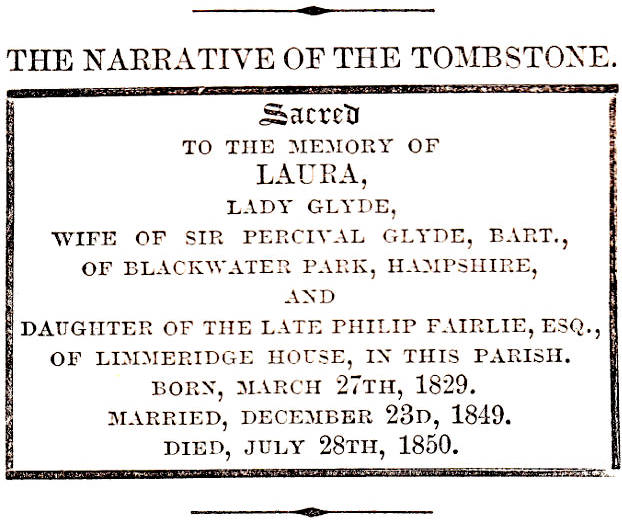 THE NARRATIVE OF THE TOMBSTONE.

Sacred
TO THE MEMORY OF
LAURA,
LADY GLYDE,
WIFE OF SIR PERCIVAL GLYDE, BART.,
OF BLACKWATER PARK, HAMPSHIRE,
AND
DAUGHTER OF THE LATE PHILIP FAIRLIE, ESQ.,
OF LIMMERIDGE HOUSE, IN THIS PARISH.
BORN, MARCH 27TH, 1829.
MARRIED, DECEMBER 23D, 1849.
DIED, JULY 28TH, 1850.